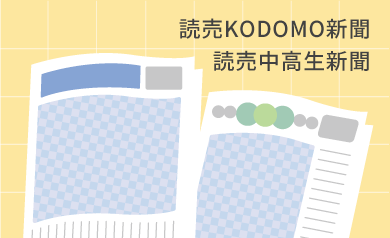 読売KODOMO新聞
読売中高生新聞